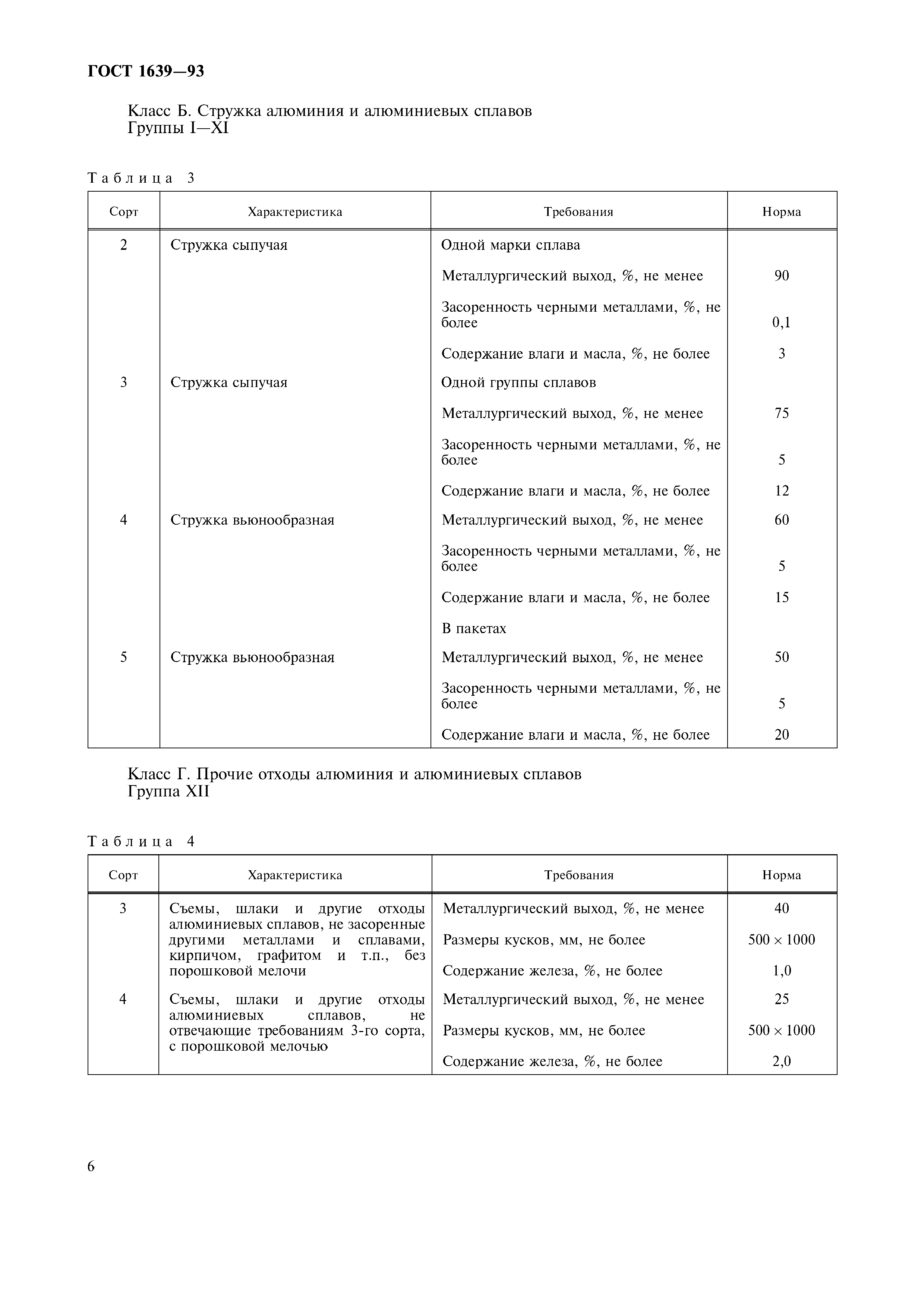 ГОСТ 1639—93

Класс Б. Стружка алюминия и алюминиевых сплавов
Группы I—XI

Таблица 3

| Сорт | Характеристика | Требования | Норма |
|---|---|---|---|
| 2 | Стружка сыпучая | Одной марки сплава | |
| | | Металлургический выход, %, не менее | 90 |
| | | Засоренность черными металлами, %, не более | 0,1 |
| | | Содержание влаги и масла, %, не более | 3 |
| 3 | Стружка сыпучая | Одной группы сплавов | |
| | | Металлургический выход, %, не менее | 75 |
| | | Засоренность черными металлами, %, не более | 5 |
| | | Содержание влаги и масла, %, не более | 12 |
| 4 | Стружка вьюнообразная | Металлургический выход, %, не менее | 60 |
| | | Засоренность черными металлами, %, не более | 5 |
| | | Содержание влаги и масла, %, не более | 15 |
| | | В пакетах | |
| 5 | Стружка вьюнообразная | Металлургический выход, %, не менее | 50 |
| | | Засоренность черными металлами, %, не более | 5 |
| | | Содержание влаги и масла, %, не более | 20 |

Класс Г. Прочие отходы алюминия и алюминиевых сплавов
Группа XII

Таблица 4

| Сорт | Характеристика | Требования | Норма |
|---|---|---|---|
| 3 | Съемы, шлаки и другие отходы алюминиевых сплавов, не засоренные другими металлами и сплавами, кирпичом, графитом и т.п., без порошковой мелочи | Металлургический выход, %, не менее | 40 |
| | | Размеры кусков, мм, не более | $500 \times 1000$ |
| | | Содержание железа, %, не более | 1,0 |
| 4 | Съемы, шлаки и другие отходы алюминиевых сплавов, не отвечающие требованиям 3-го сорта, с порошковой мелочью | Металлургический выход, %, не менее | 25 |
| | | Размеры кусков, мм, не более | $500 \times 1000$ |
| | | Содержание железа, %, не более | 2,0 |

6